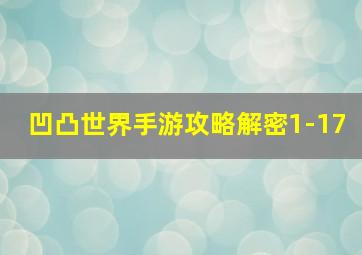 凹凸世界手游攻略解密1-17